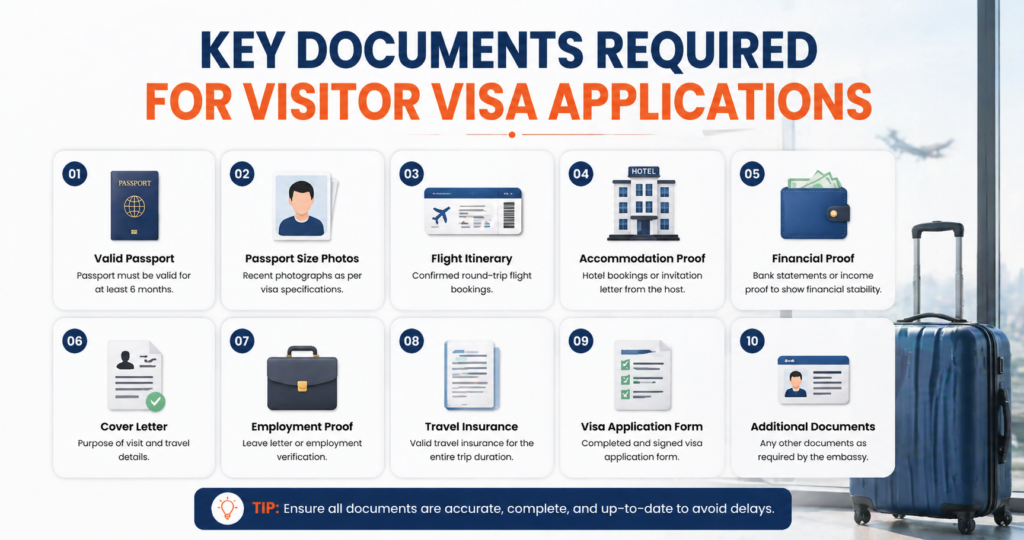 KEY DOCUMENTS REQUIRED
FOR VISITOR VISA APPLICATIONS

01
PASSPORT
Valid Passport
Passport must be valid for at least 6 months.

02
Passport Size Photos
Recent photographs as per visa specifications.

03
Flight Itinerary
Confirmed round-trip flight bookings.

04
HOTEL
Accommodation Proof
Hotel bookings or invitation letter from the host.

05
Financial Proof
Bank statements or income proof to show financial stability.

06
Cover Letter
Purpose of visit and travel details.

07
Employment Proof
Leave letter or employment verification.

08
Travel Insurance
Valid travel insurance for the entire trip duration.

09
Visa Application Form
Completed and signed visa application form.

10
Additional Documents
Any other documents as required by the embassy.

TIP: Ensure all documents are accurate, complete, and up-to-date to avoid delays.